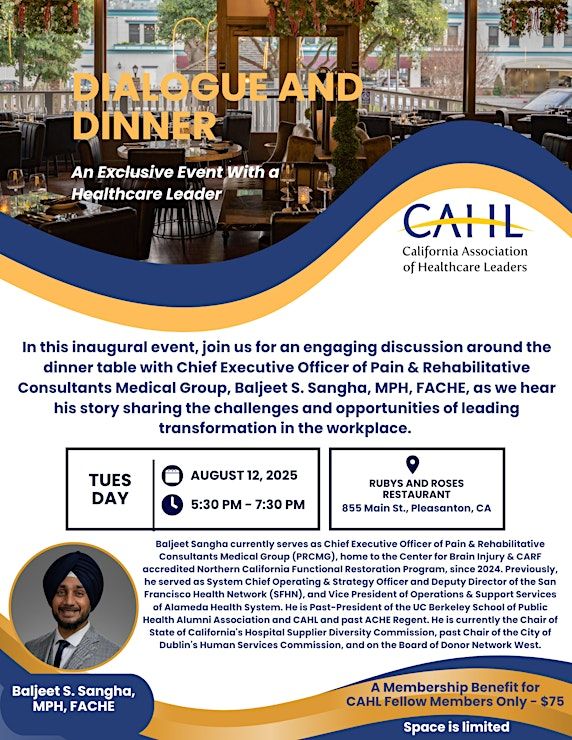 DIALOGUE AND DINNER

An Exclusive Event With a Healthcare Leader

CAHL
California Association of Healthcare Leaders

In this inaugural event, join us for an engaging discussion around the dinner table with Chief Executive Officer of Pain & Rehabilitative Consultants Medical Group, Baljeet S. Sangha, MPH, FACHE, as we hear his story sharing the challenges and opportunities of leading transformation in the workplace.

TUES DAY

AUGUST 12, 2025

5:30 PM - 7:30 PM

RUBYS AND ROSES RESTAURANT
855 Main St., Pleasanton, CA

Baljeet Sangha currently serves as Chief Executive Officer of Pain & Rehabilitative Consultants Medical Group (PRCMG), home to the Center for Brain Injury & CARF accredited Northern California Functional Restoration Program, since 2024. Previously, he served as System Chief Operating & Strategy Officer and Deputy Director of the San Francisco Health Network (SFHN), and Vice President of Operations & Support Services of Alameda Health System. He is Past-President of the UC Berkeley School of Public Health Alumni Association and CAHL and past ACHE Regent. He is currently the Chair of State of California's Hospital Supplier Diversity Commission, past Chair of the City of Dublin's Human Services Commission, and on the Board of Donor Network West.

Baljeet S. Sangha, MPH, FACHE

A Membership Benefit for CAHL Fellow Members Only - $75

Space is limited